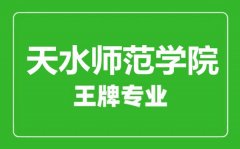 天水师范学院
王牌专业